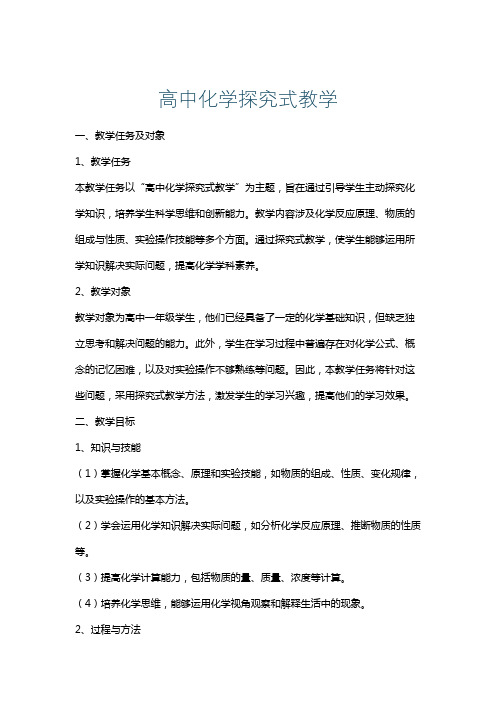 高中化学探究式教学

一、教学任务及对象

1、教学任务

本教学任务以“高中化学探究式教学”为主题，旨在通过引导学生主动探究化学知识，培养学生科学思维和创新能力。教学内容涉及化学反应原理、物质的组成与性质、实验操作技能等多个方面。通过探究式教学，使学生能够运用所学知识解决实际问题，提高化学学科素养。

2、教学对象

教学对象为高中一年级学生，他们已经具备了一定的化学基础知识，但缺乏独立思考和解决问题的能力。此外，学生在学习过程中普遍存在对化学公式、概念的记忆困难，以及对实验操作不够熟练等问题。因此，本教学任务将针对这些问题，采用探究式教学方法，激发学生的学习兴趣，提高他们的学习效果。

二、教学目标

1、知识与技能

（1）掌握化学基本概念、原理和实验技能，如物质的组成、性质、变化规律，以及实验操作的基本方法。

（2）学会运用化学知识解决实际问题，如分析化学反应原理、推断物质的性质等。

（3）提高化学计算能力，包括物质的量、质量、浓度等计算。

（4）培养化学思维，能够运用化学视角观察和解释生活中的现象。

2、过程与方法